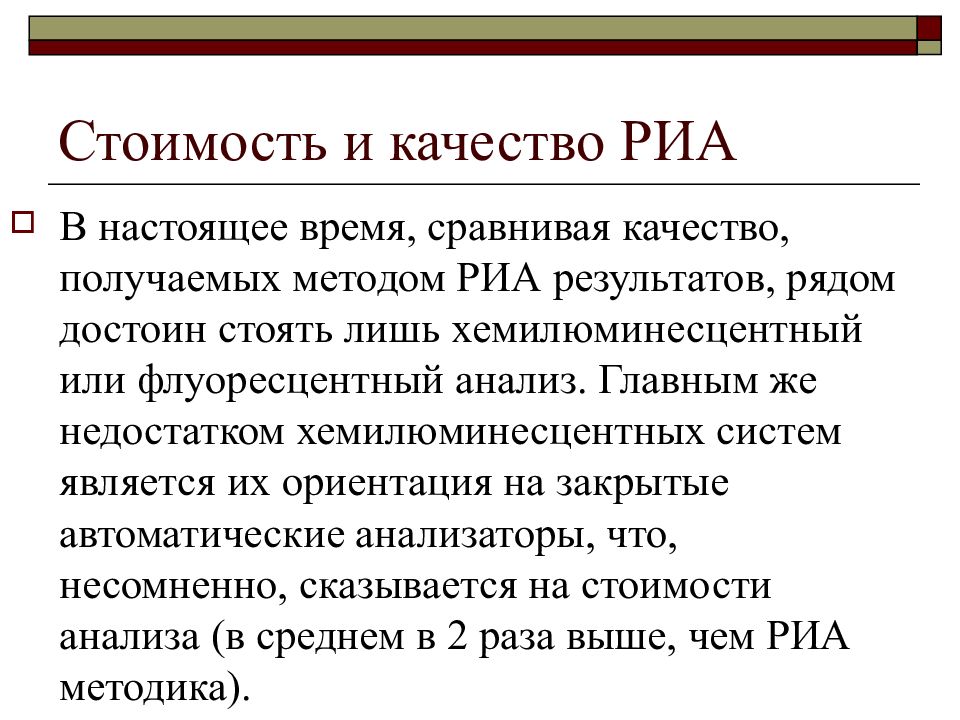 Стоимость и качество РИА

В настоящее время, сравнивая качество, получаемых методом РИА результатов, рядом достоин стоять лишь хемилюминесцентный или флуоресцентный анализ. Главным же недостатком хемилюминесцентных систем является их ориентация на закрытые автоматические анализаторы, что, несомненно, сказывается на стоимости анализа (в среднем в 2 раза выше, чем РИА методика).